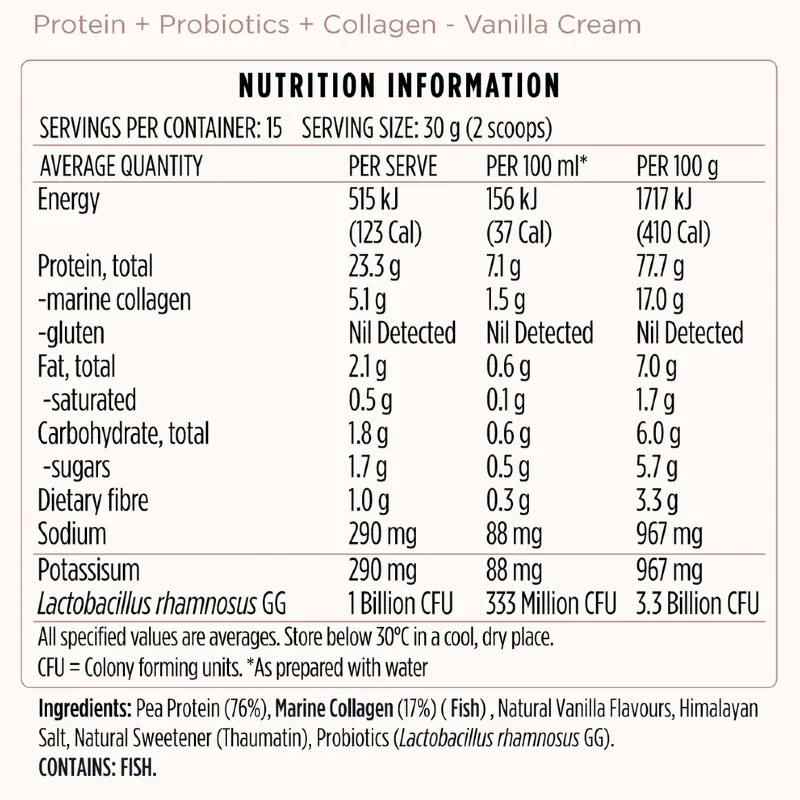 Protein + Probiotics + Collagen - Vanilla Cream

NUTRITION INFORMATION

SERVINGS PER CONTAINER: 15 SERVING SIZE: 30 g (2 scoops)

| AVERAGE QUANTITY | PER SERVE | PER 100 ml* | PER 100 g |
|---|---|---|---|
| Energy | 515 kJ (123 Cal) | 156 kJ (37 Cal) | 1717 kJ (410 Cal) |
| Protein, total | 23.3 g | 7.1 g | 77.7 g |
| -marine collagen | 5.1 g | 1.5 g | 17.0 g |
| -gluten | Nil Detected | Nil Detected | Nil Detected |
| Fat, total | 2.1 g | 0.6 g | 7.0 g |
| -saturated | 0.5 g | 0.1 g | 1.7 g |
| Carbohydrate, total | 1.8 g | 0.6 g | 6.0 g |
| -sugars | 1.7 g | 0.5 g | 5.7 g |
| Dietary fibre | 1.0 g | 0.3 g | 3.3 g |
| Sodium | 290 mg | 88 mg | 967 mg |
| Potassisum | 290 mg | 88 mg | 967 mg |
| Lactobacillus rhamnosus GG | 1 Billion CFU | 333 Million CFU | 3.3 Billion CFU |

All specified values are averages. Store below 30°C in a cool, dry place.
CFU = Colony forming units. *As prepared with water

Ingredients: Pea Protein (76%), Marine Collagen (17%) ( Fish) , Natural Vanilla Flavours, Himalayan Salt, Natural Sweetener (Thaumatin), Probiotics (Lactobacillus rhamnosus GG).
CONTAINS: FISH.